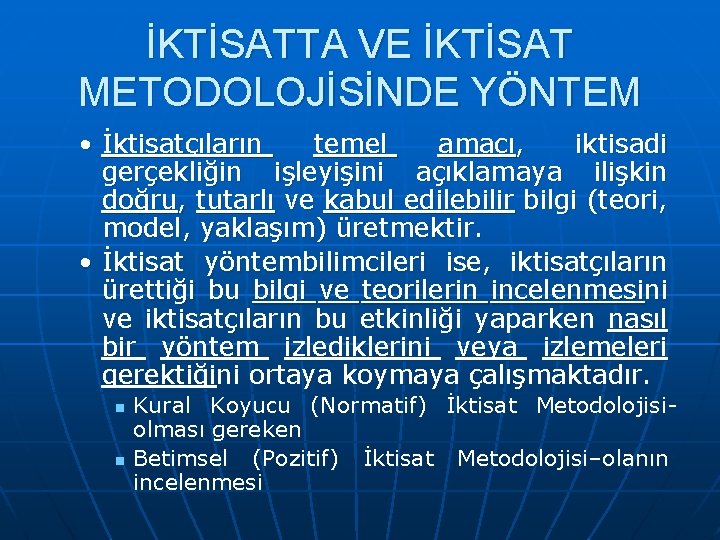 İKTİSATTA VE İKTİSAT METODOLOJİSİNDE YÖNTEM

• İktisatçıların temel amacı, iktisadi gerçekliğin işleyişini açıklamaya ilişkin doğru, tutarlı ve kabul edilebilir bilgi (teori, model, yaklaşım) üretmektir.

• İktisat yöntembilimcileri ise, iktisatçıların ürettiği bu bilgi ve teorilerin incelenmesini ve iktisatçıların bu etkinliği yaparken nasıl bir yöntem izlediklerini veya izlemeleri gerektiğini ortaya koymaya çalışmaktadır.

▪ Kural Koyucu (Normatif) İktisat Metodolojisi-olması gereken

▪ Betimsel (Pozitif) İktisat Metodolojisi–olanın incelenmesi